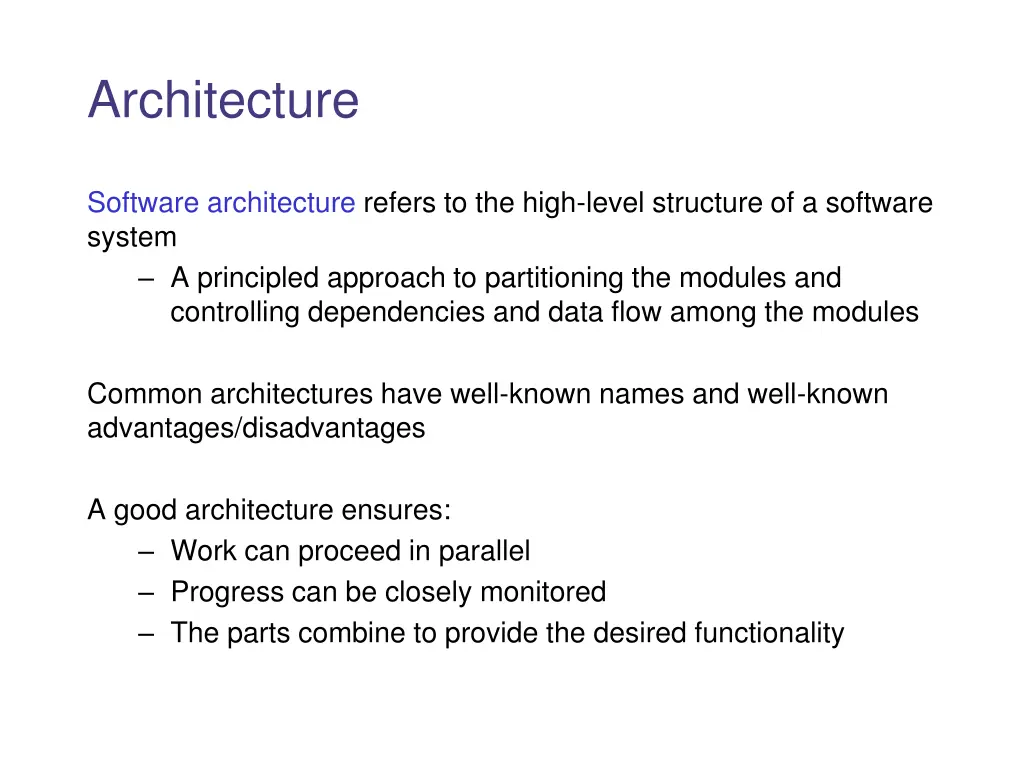 Architecture

Software architecture refers to the high-level structure of a software system

– A principled approach to partitioning the modules and controlling dependencies and data flow among the modules

Common architectures have well-known names and well-known advantages/disadvantages

A good architecture ensures:

– Work can proceed in parallel
– Progress can be closely monitored
– The parts combine to provide the desired functionality